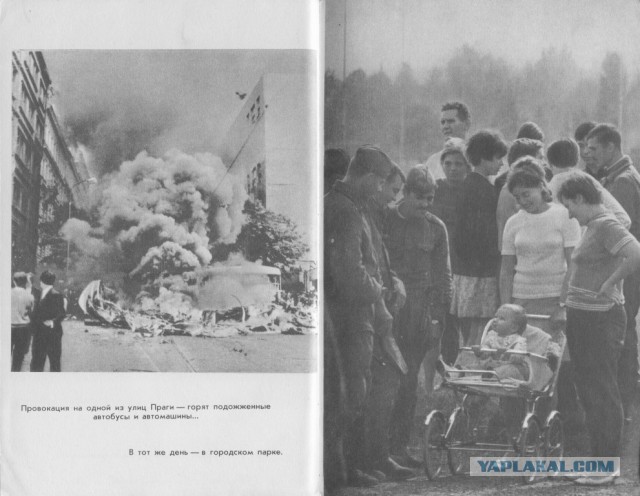 Провокация на одной из улиц Праги — горят подожженные автобусы и автомашины...

В тот же день — в городском парке.

YAPLAKAL.COM